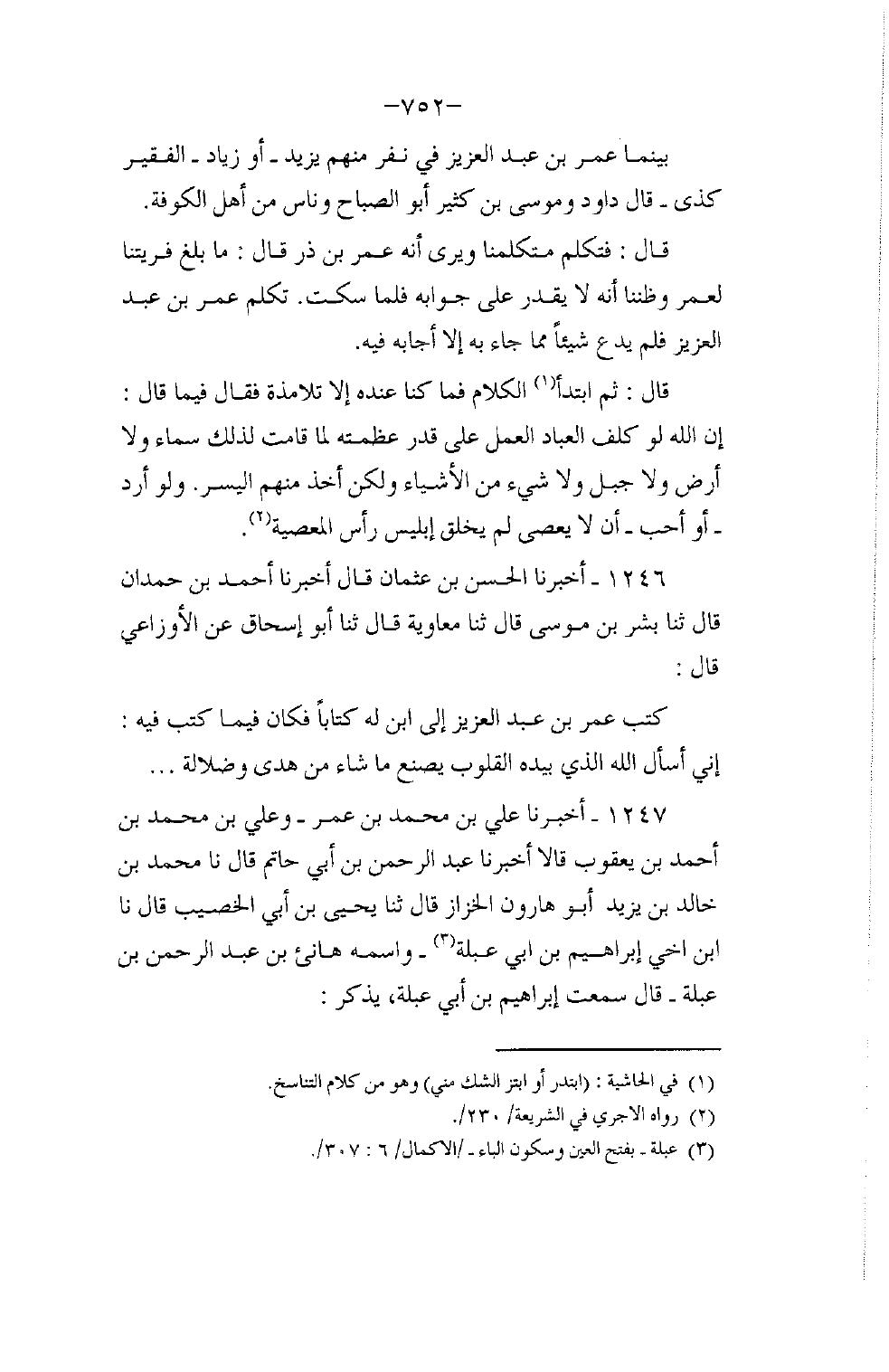 -٧٥٢-

بينما عمر بن عبد العزيز في نفر منهم يزيد ـ أو زياد ـ الفقير كذى ـ قال داود وموسى بن كثير أبو الصباح وناس من أهل الكوفة.

قال : فتكلم متكلمنا ويرى أنه عمر بن ذر قال : ما بلغ فريتنا لعمر وظننا أنه لا يقدر على جوابه فلما سكت. تكلم عمر بن عبد العزيز فلم يدع شيئاً مما جاء به إلا أجابه فيه.

قال : ثم ابتدأ$^{(١)}$ الكلام فما كنا عنده إلا تلامذة فقال فيما قال : إن الله لو كلف العباد العمل على قدر عظمته لما قامت لذلك سماء ولا أرض ولا جبل ولا شيء من الأشياء ولكن أخذ منهم اليسر. ولو أرد ـ أو أحب ـ أن لا يعصى لم يخلق إبليس رأس المعصية$^{(٢)}$.

١٢٤٦ ـ أخبرنا الحسن بن عثمان قال أخبرنا أحمد بن حمدان قال ثنا بشر بن موسى قال ثنا معاوية قال ثنا أبو إسحاق عن الأوزاعي قال :

كتب عمر بن عبد العزيز إلى ابن له كتاباً فكان فيما كتب فيه : إني أسأل الله الذي بيده القلوب يصنع ما شاء من هدى وضلالة ...

١٢٤٧ ـ أخبرنا علي بن محمد بن عمر ـ وعلي بن محمد بن أحمد بن يعقوب قالا أخبرنا عبد الرحمن بن أبي حاتم قال نا محمد بن خالد بن يزيد أبو هارون الخزاز قال ثنا يحيى بن أبي الخصيب قال نا ابن اخي إبراهيم بن ابي عبلة$^{(٣)}$ ـ واسمه هانئ بن عبد الرحمن بن عبلة ـ قال سمعت إبراهيم بن أبي عبلة، يذكر :

(١) في الحاشية : (ابتدر أو ابتز الشك مني) وهو من كلام التناسخ.
(٢) رواه الاجري في الشريعة/ ٢٣٠/.
(٣) عبلة ـ بفتح العين وسكون الباء ـ /الاكمال/ ٦ : ٣٠٧/.